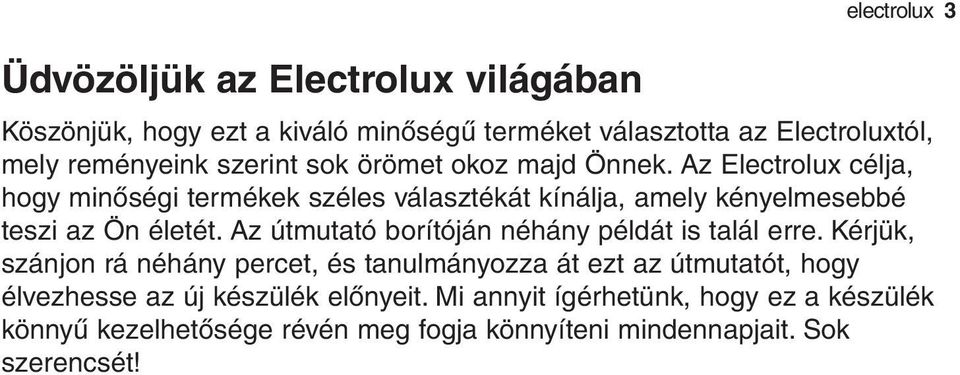 electrolux 3

Üdvözöljük az Electrolux világában

Köszönjük, hogy ezt a kiváló minőségű terméket választotta az Electroluxtól, mely reményeink szerint sok örömet okoz majd Önnek. Az Electrolux célja, hogy minőségi termékek széles választékát kínálja, amely kényelmesebbé teszi az Ön életét. Az útmutató borítóján néhány példát is talál erre. Kérjük, szánjon rá néhány percet, és tanulmányozza át ezt az útmutatót, hogy élvezhesse az új készülék előnyeit. Mi annyit ígérhetünk, hogy ez a készülék könnyű kezelhetősége révén meg fogja könnyíteni mindennapjait. Sok szerencsét!